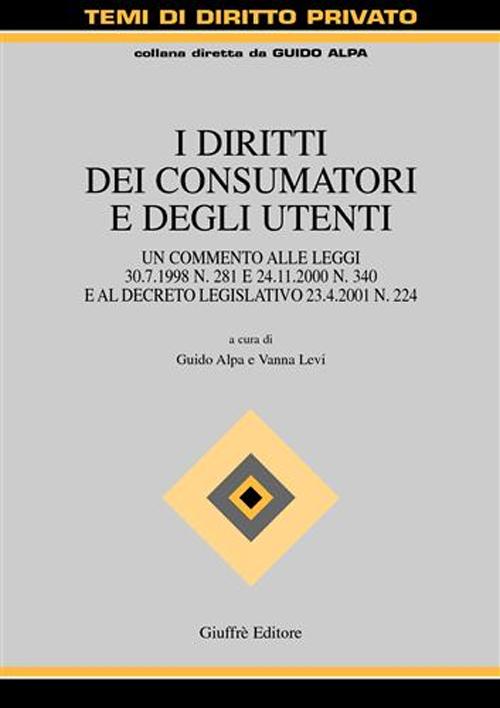 TEMI DI DIRITTO PRIVATO

collana diretta da GUIDO ALPA

I DIRITTI DEI CONSUMATORI E DEGLI UTENTI

UN COMMENTO ALLE LEGGI 30.7.1998 N. 281 E 24.11.2000 N. 340 E AL DECRETO LEGISLATIVO 23.4.2001 N. 224

a cura di

Guido Alpa e Vanna Levi

Giuffrè Editore